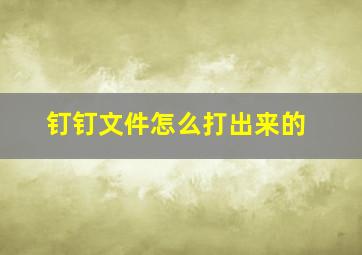 钉钉文件怎么打出来的